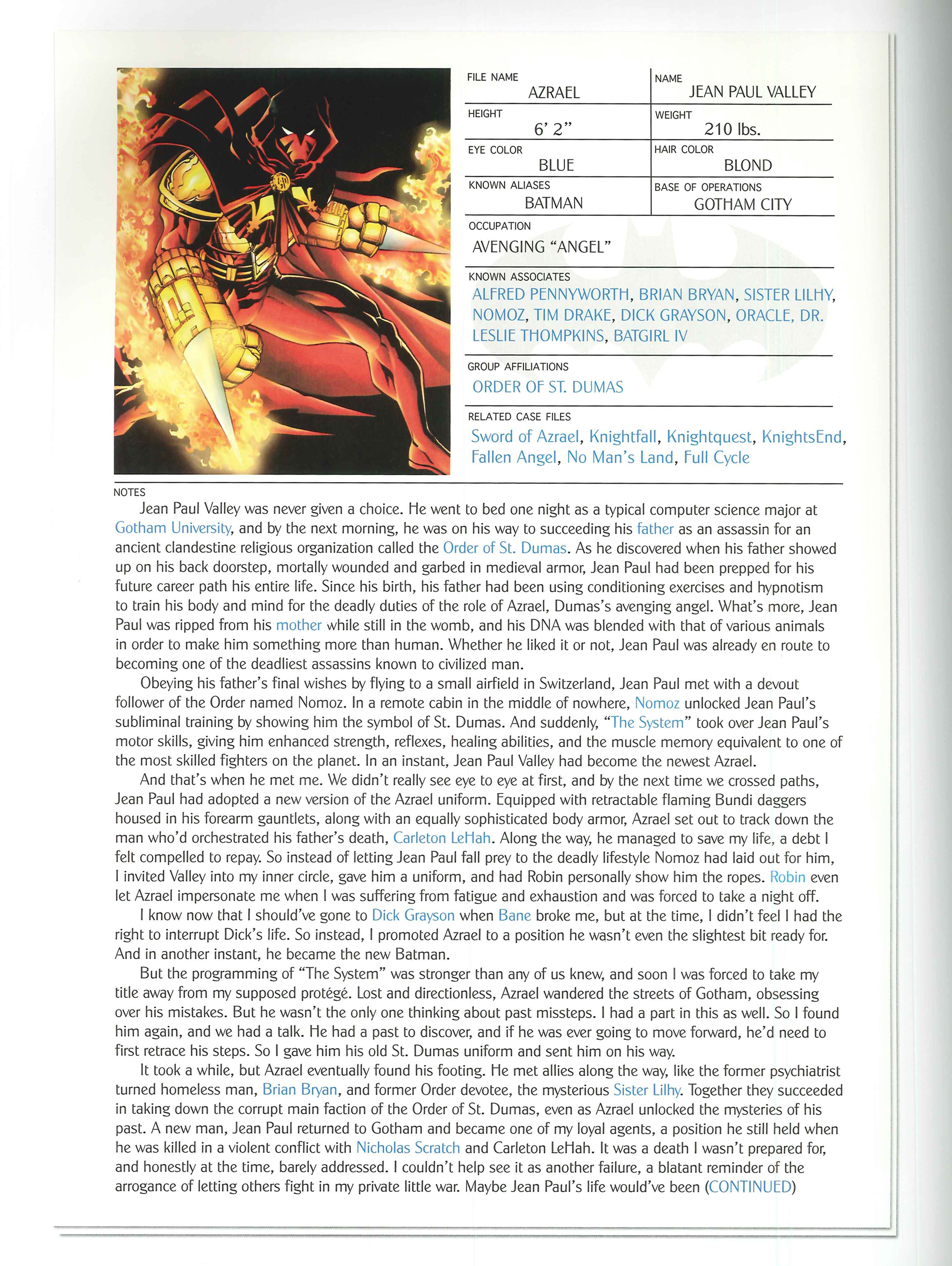 FILE NAME
AZRAEL

NAME
JEAN PAUL VALLEY

HEIGHT
6' 2"

WEIGHT
210 lbs.

EYE COLOR
BLUE

HAIR COLOR
BLOND

KNOWN ALIASES
BATMAN

BASE OF OPERATIONS
GOTHAM CITY

OCCUPATION
AVENGING "ANGEL"

KNOWN ASSOCIATES
ALFRED PENNYWORTH, BRIAN BRYAN, SISTER LILHY, NOMOZ, TIM DRAKE, DICK GRAYSON, ORACLE, DR. LESLIE THOMPKINS, BATGIRL IV

GROUP AFFILIATIONS
ORDER OF ST. DUMAS

RELATED CASE FILES
Sword of Azrael, Knightfall, Knightquest, KnightsEnd, Fallen Angel, No Man's Land, Full Cycle

NOTES
Jean Paul Valley was never given a choice. He went to bed one night as a typical computer science major at Gotham University, and by the next morning, he was on his way to succeeding his father as an assassin for an ancient clandestine religious organization called the Order of St. Dumas. As he discovered when his father showed up on his back doorstep, mortally wounded and garbed in medieval armor, Jean Paul had been prepped for his future career path his entire life. Since his birth, his father had been using conditioning exercises and hypnotism to train his body and mind for the deadly duties of the role of Azrael, Dumas's avenging angel. What's more, Jean Paul was ripped from his mother while still in the womb, and his DNA was blended with that of various animals in order to make him something more than human. Whether he liked it or not, Jean Paul was already en route to becoming one of the deadliest assassins known to civilized man.

Obeying his father's final wishes by flying to a small airfield in Switzerland, Jean Paul met with a devout follower of the Order named Nomoz. In a remote cabin in the middle of nowhere, Nomoz unlocked Jean Paul's subliminal training by showing him the symbol of St. Dumas. And suddenly, "The System" took over Jean Paul's motor skills, giving him enhanced strength, reflexes, healing abilities, and the muscle memory equivalent to one of the most skilled fighters on the planet. In an instant, Jean Paul Valley had become the newest Azrael.

And that's when he met me. We didn't really see eye to eye at first, and by the next time we crossed paths, Jean Paul had adopted a new version of the Azrael uniform. Equipped with retractable flaming Bundi daggers housed in his forearm gauntlets, along with an equally sophisticated body armor, Azrael set out to track down the man who'd orchestrated his father's death, Carleton LeHah. Along the way, he managed to save my life, a debt I felt compelled to repay. So instead of letting Jean Paul fall prey to the deadly lifestyle Nomoz had laid out for him, I invited Valley into my inner circle, gave him a uniform, and had Robin personally show him the ropes. Robin even let Azrael impersonate me when I was suffering from fatigue and exhaustion and was forced to take a night off.

I know now that I should've gone to Dick Grayson when Bane broke me, but at the time, I didn't feel I had the right to interrupt Dick's life. So instead, I promoted Azrael to a position he wasn't even the slightest bit ready for. And in another instant, he became the new Batman.

But the programming of "The System" was stronger than any of us knew, and soon I was forced to take my title away from my supposed protégé. Lost and directionless, Azrael wandered the streets of Gotham, obsessing over his mistakes. But he wasn't the only one thinking about past missteps. I had a part in this as well. So I found him again, and we had a talk. He had a past to discover, and if he was ever going to move forward, he'd need to first retrace his steps. So I gave him his old St. Dumas uniform and sent him on his way.

It took a while, but Azrael eventually found his footing. He met allies along the way, like the former psychiatrist turned homeless man, Brian Bryan, and former Order devotee, the mysterious Sister Lilhy. Together they succeeded in taking down the corrupt main faction of the Order of St. Dumas, even as Azrael unlocked the mysteries of his past. A new man, Jean Paul returned to Gotham and became one of my loyal agents, a position he still held when he was killed in a violent conflict with Nicholas Scratch and Carleton LeHah. It was a death I wasn't prepared for, and honestly at the time, barely addressed. I couldn't help see it as another failure, a blatant reminder of the arrogance of letting others fight in my private little war. Maybe Jean Paul's life would've been (CONTINUED)